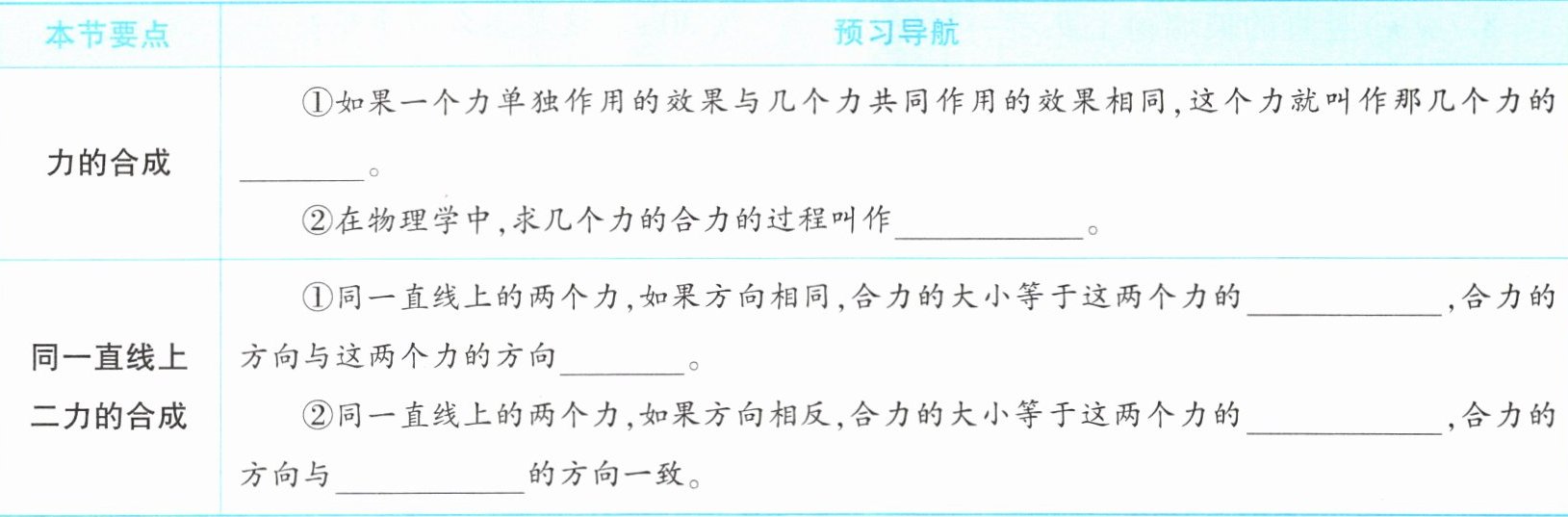 | 本节要点 | 预习导航 |
|---|---|
| 力的合成 | ①如果一个力单独作用的效果与几个力共同作用的效果相同,这个力就叫作那几个力的____。 ②在物理学中,求几个力的合力的过程叫作____。 |
| 同一直线上二力的合成 | ①同一直线上的两个力,如果方向相同,合力的大小等于这两个力的____,合力的方向与这两个力的方向____。 ②同一直线上的两个力,如果方向相反,合力的大小等于这两个力的____,合力的方向与____的方向一致。 |